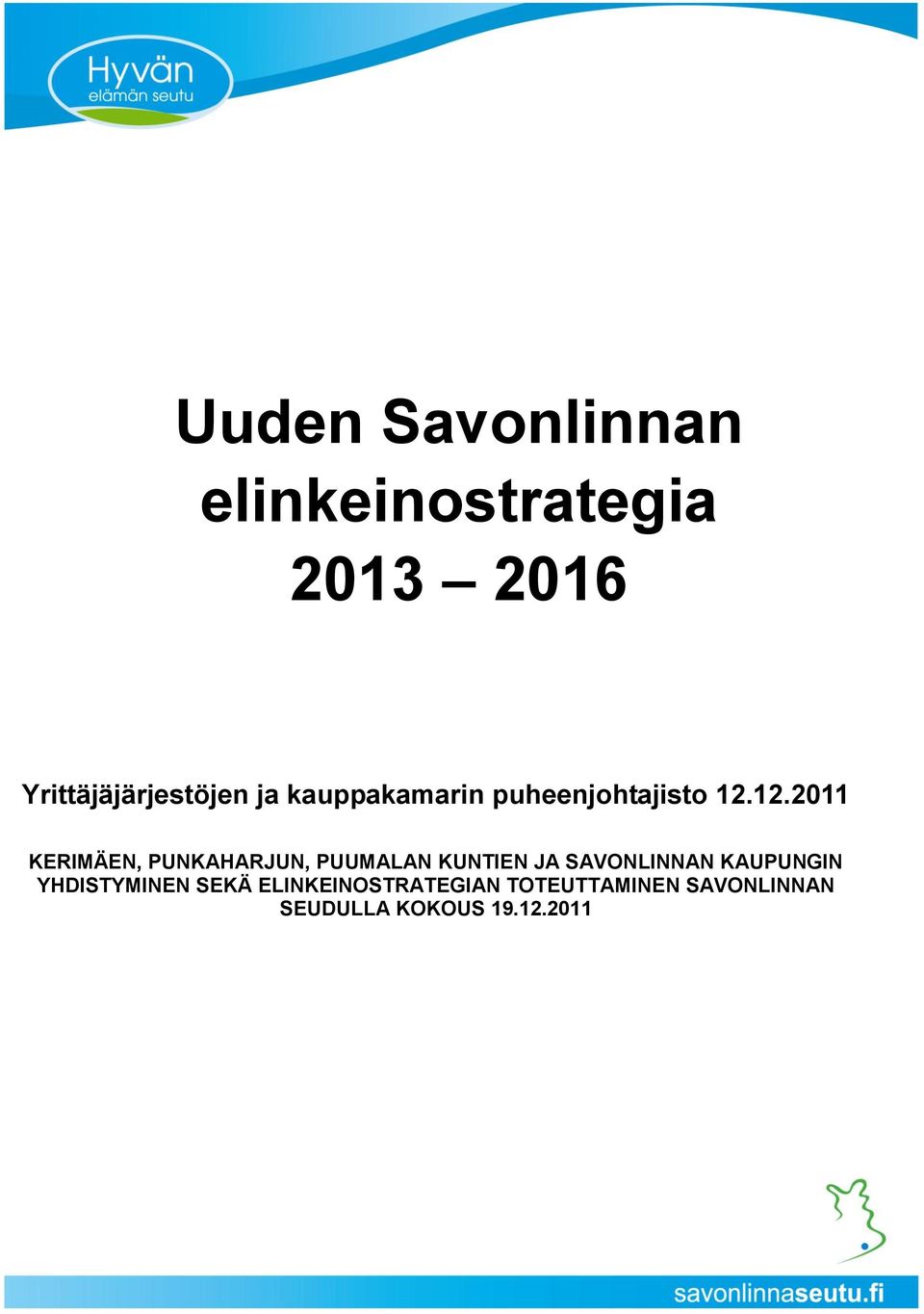 Hyvän
elämän seutu

Uuden Savonlinnan elinkeinostrategia 2013 – 2016

Yrittäjäjärjestöjen ja kauppakamarin puheenjohtajisto 12.12.2011

KERIMÄEN, PUNKAHARJUN, PUUMALAN KUNTIEN JA SAVONLINNAN KAUPUNGIN YHDISTYMINEN SEKÄ ELINKEINOSTRATEGIAN TOTEUTTAMINEN SAVONLINNAN SEUDULLA KOKOUS 19.12.2011

savonlinnaseutu.fi